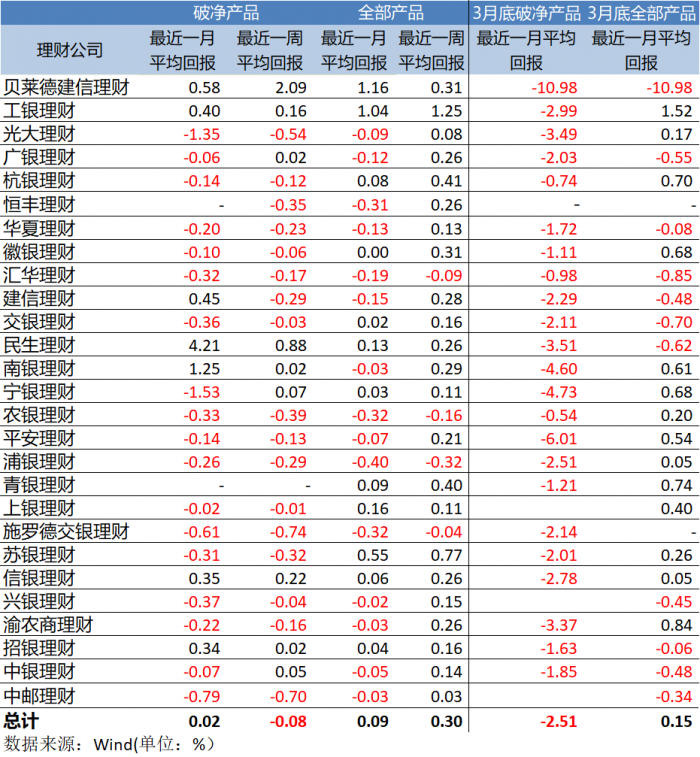 | 理财公司 | 破净产品 最近一月平均回报 | 破净产品 最近一周平均回报 | 全部产品 最近一月平均回报 | 全部产品 最近一周平均回报 | 3月底破净产品 最近一月平均回报 | 3月底全部产品 最近一月平均回报 |
|---|---|---|---|---|---|---|
| 贝莱德建信理财 | 0.58 | 2.09 | 1.16 | 0.31 | -10.98 | -10.98 |
| 工银理财 | 0.40 | 0.16 | 1.04 | 1.25 | -2.99 | 1.52 |
| 光大理财 | -1.35 | -0.54 | -0.09 | 0.08 | -3.49 | 0.17 |
| 广银理财 | -0.06 | 0.02 | -0.12 | 0.26 | -2.03 | -0.55 |
| 杭银理财 | -0.14 | -0.12 | 0.08 | 0.41 | -0.74 | 0.70 |
| 恒丰理财 | - | -0.35 | -0.31 | 0.26 | - | - |
| 华夏理财 | -0.20 | -0.23 | -0.13 | 0.13 | -1.72 | -0.08 |
| 徽银理财 | -0.10 | -0.06 | 0.00 | 0.31 | -1.11 | 0.68 |
| 汇华理财 | -0.32 | -0.17 | -0.19 | -0.09 | -0.98 | -0.85 |
| 建信理财 | 0.45 | -0.29 | -0.15 | 0.28 | -2.29 | -0.48 |
| 交银理财 | -0.36 | -0.03 | 0.02 | 0.16 | -2.11 | -0.70 |
| 民生理财 | 4.21 | 0.88 | 0.13 | 0.26 | -3.51 | -0.62 |
| 南银理财 | 1.25 | 0.02 | -0.03 | 0.29 | -4.60 | 0.61 |
| 宁银理财 | -1.53 | 0.07 | 0.03 | 0.11 | -4.73 | 0.68 |
| 农银理财 | -0.33 | -0.39 | -0.32 | -0.16 | -0.54 | 0.20 |
| 平安理财 | -0.14 | -0.13 | -0.07 | 0.21 | -6.01 | 0.54 |
| 浦银理财 | -0.26 | -0.29 | -0.40 | -0.32 | -2.51 | 0.05 |
| 青银理财 | - | - | 0.09 | 0.40 | -1.21 | 0.74 |
| 上银理财 | -0.02 | -0.01 | 0.16 | 0.11 | | 0.40 |
| 施罗德交银理财 | -0.61 | -0.74 | -0.32 | -0.04 | -2.14 | - |
| 苏银理财 | -0.31 | -0.32 | 0.55 | 0.77 | -2.01 | 0.26 |
| 信银理财 | 0.35 | 0.22 | 0.06 | 0.26 | -2.78 | 0.05 |
| 兴银理财 | -0.37 | -0.04 | -0.02 | 0.15 | | -0.45 |
| 渝农商理财 | -0.22 | -0.16 | -0.03 | 0.26 | -3.37 | 0.84 |
| 招银理财 | 0.34 | 0.02 | 0.04 | 0.16 | -1.63 | -0.06 |
| 中银理财 | -0.07 | 0.05 | -0.05 | 0.14 | -1.85 | -0.48 |
| 中邮理财 | -0.79 | -0.70 | -0.03 | 0.03 | | -0.34 |
| 总计 | 0.02 | -0.08 | 0.09 | 0.30 | -2.51 | 0.15 |

数据来源：Wind(单位：%)